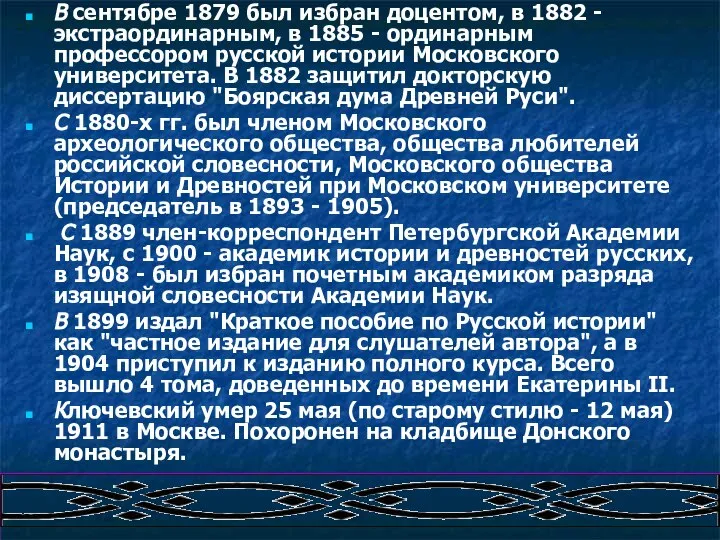 В сентябре 1879 был избран доцентом, в 1882 - экстраординарным, в 1885 - ординарным профессором русской истории Московского университета. В 1882 защитил докторскую диссертацию "Боярская дума Древней Руси".

С 1880-х гг. был членом Московского археологического общества, общества любителей российской словесности, Московского общества Истории и Древностей при Московском университете (председатель в 1893 - 1905).

С 1889 член-корреспондент Петербургской Академии Наук, с 1900 - академик истории и древностей русских, в 1908 - был избран почетным академиком разряда изящной словесности Академии Наук.

В 1899 издал "Краткое пособие по Русской истории" как "частное издание для слушателей автора", а в 1904 приступил к изданию полного курса. Всего вышло 4 тома, доведенных до времени Екатерины II.

Ключевский умер 25 мая (по старому стилю - 12 мая) 1911 в Москве. Похоронен на кладбище Донского монастыря.